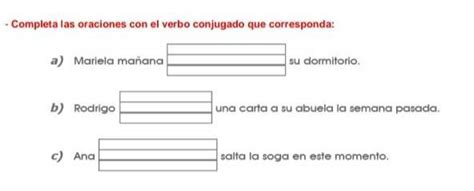 - Completa las oraciones con el verbo conjugado que corresponda:

a) Mariela mañana su dormitorio.

b) Rodrigo una carta a su abuela la semana pasada.

c) Ana salta la soga en este momento.